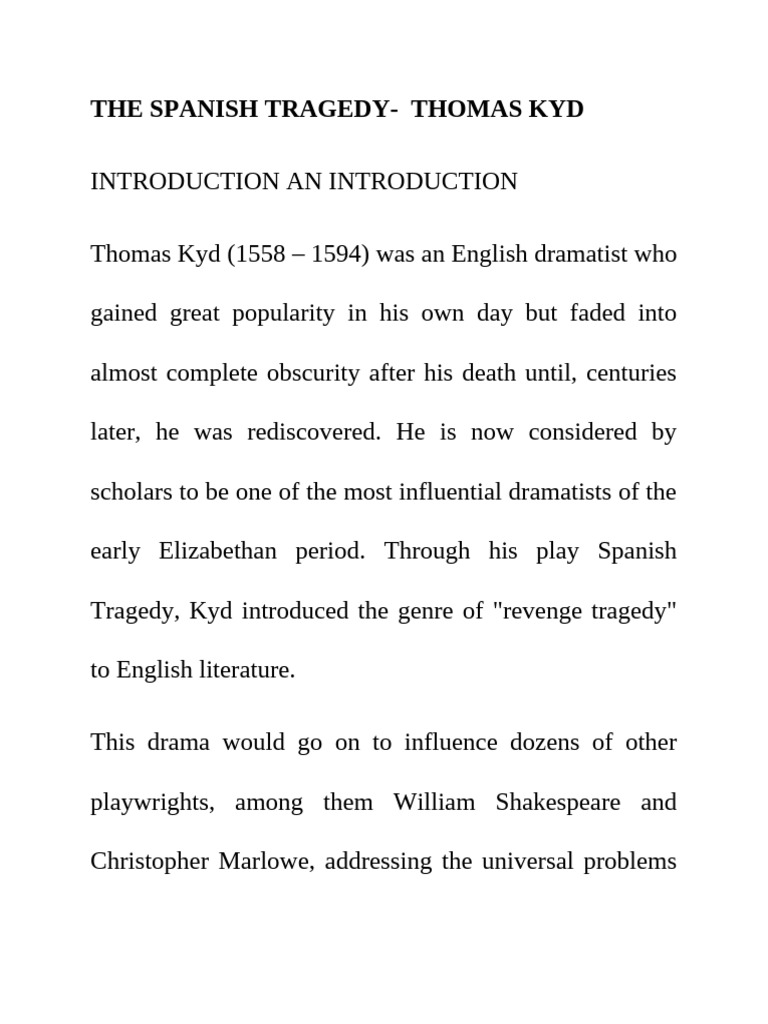 THE SPANISH TRAGEDY- THOMAS KYD

INTRODUCTION AN INTRODUCTION

Thomas Kyd (1558 – 1594) was an English dramatist who gained great popularity in his own day but faded into almost complete obscurity after his death until, centuries later, he was rediscovered. He is now considered by scholars to be one of the most influential dramatists of the early Elizabethan period. Through his play Spanish Tragedy, Kyd introduced the genre of "revenge tragedy" to English literature.

This drama would go on to influence dozens of other playwrights, among them William Shakespeare and Christopher Marlowe, addressing the universal problems